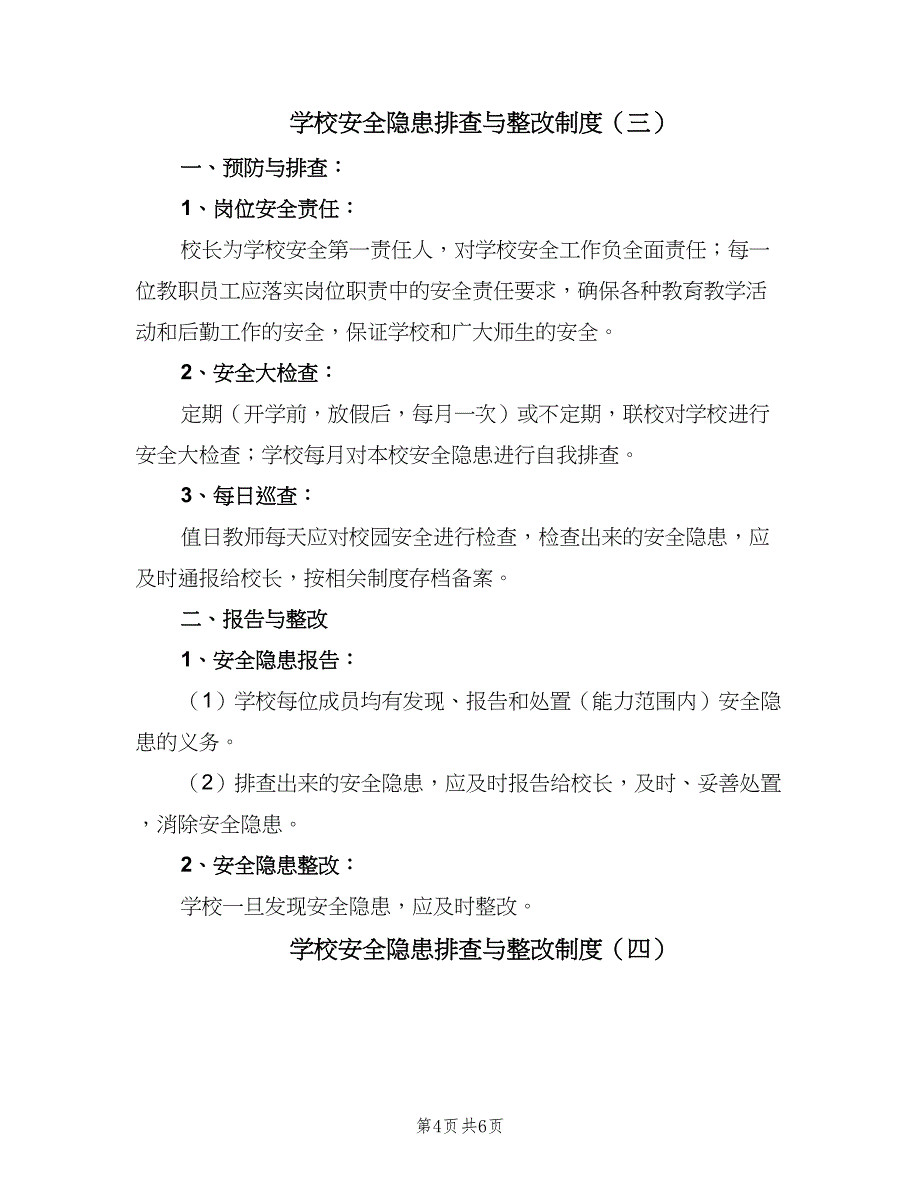 学校安全隐患排查与整改制度（三）

一、预防与排查：

1、岗位安全责任：

校长为学校安全第一责任人，对学校安全工作负全面责任；每一位教职员工应落实岗位职责中的安全责任要求，确保各种教育教学活动和后勤工作的安全，保证学校和广大师生的安全。

2、安全大检查：

定期（开学前，放假后，每月一次）或不定期，联校对学校进行安全大检查；学校每月对本校安全隐患进行自我排查。

3、每日巡查：

值日教师每天应对校园安全进行检查，检查出来的安全隐患，应及时通报给校长，按相关制度存档备案。

二、报告与整改

1、安全隐患报告：

（1）学校每位成员均有发现、报告和处置（能力范围内）安全隐患的义务。

（2）排查出来的安全隐患，应及时报告给校长，及时、妥善处置，消除安全隐患。

2、安全隐患整改：

学校一旦发现安全隐患，应及时整改。

学校安全隐患排查与整改制度（四）

第4页 共6页